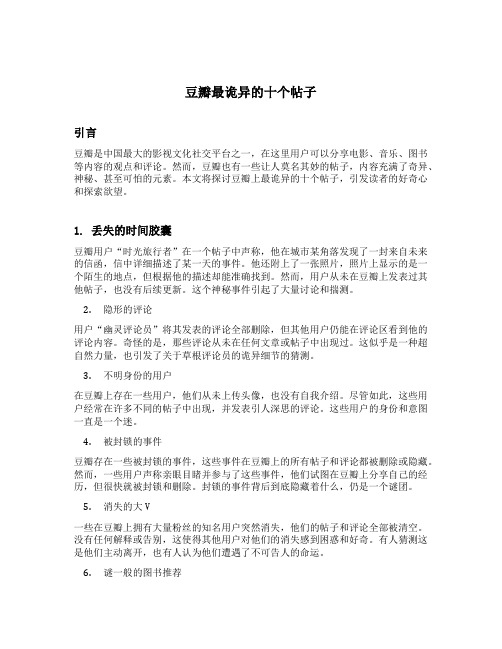 豆瓣最诡异的十个帖子

引言

豆瓣是中国最大的影视文化社交平台之一，在这里用户可以分享电影、音乐、图书等内容的观点和评论。然而，豆瓣也有一些让人莫名其妙的帖子，内容充满了奇异、神秘、甚至可怕的元素。本文将探讨豆瓣上最诡异的十个帖子，引发读者的好奇心和探索欲望。

1. 丢失的时间胶囊

豆瓣用户“时光旅行者”在一个帖子中声称，他在城市某角落发现了一封来自未来的信函，信中详细描述了某一天的事件。他还附上了一张照片，照片上显示的是一个陌生的地点，但根据他的描述却能准确找到。然而，用户从未在豆瓣上发表过其他帖子，也没有后续更新。这个神秘事件引起了大量讨论和揣测。

2. 隐形的评论

用户“幽灵评论员”将其发表的评论全部删除，但其他用户仍能在评论区看到他的评论内容。奇怪的是，那些评论从未在任何文章或帖子中出现过。这似乎是一种超自然力量，也引发了关于草根评论员的诡异细节的猜测。

3. 不明身份的用户

在豆瓣上存在一些用户，他们从未上传头像，也没有自我介绍。尽管如此，这些用户经常在许多不同的帖子中出现，并发表引人深思的评论。这些用户的身份和意图一直是一个迷。

4. 被封锁的事件

豆瓣存在一些被封锁的事件，这些事件在豆瓣上的所有帖子和评论都被删除或隐藏。然而，一些用户声称亲眼目睹并参与了这些事件，他们试图在豆瓣上分享自己的经历，但很快就被封锁和删除。封锁的事件背后到底隐藏着什么，仍是一个谜团。

5. 消失的大V

一些在豆瓣上拥有大量粉丝的知名用户突然消失，他们的帖子和评论全部被清空。没有任何解释或告别，这使得其他用户对他们的消失感到困惑和好奇。有人猜测这是他们主动离开，也有人认为他们遭遇了不可告人的命运。

6. 谜一般的图书推荐